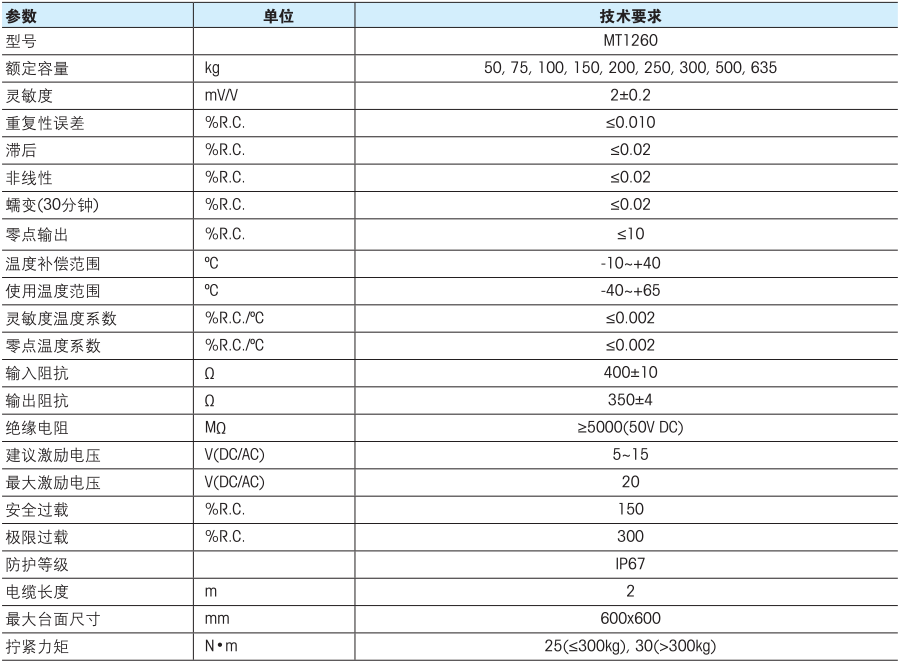 | 参数 | 单位 | 技术要求 |
|---|---|---|
| 型号 |  | MT1260 |
| 额定容量 | kg | 50, 75, 100, 150, 200, 250, 300, 500, 635 |
| 灵敏度 | mV/V | 2±0.2 |
| 重复性误差 | %R.C. | ≤0.010 |
| 滞后 | %R.C. | ≤0.02 |
| 非线性 | %R.C. | ≤0.02 |
| 蠕变(30分钟) | %R.C. | ≤0.02 |
| 零点输出 | %R.C. | ≤10 |
| 温度补偿范围 | ℃ | -10~+40 |
| 使用温度范围 | ℃ | -40~+65 |
| 灵敏度温度系数 | %R.C./℃ | ≤0.002 |
| 零点温度系数 | %R.C./℃ | ≤0.002 |
| 输入阻抗 | Ω | 400±10 |
| 输出阻抗 | Ω | 350±4 |
| 绝缘电阻 | MΩ | ≥5000(50V DC) |
| 建议激励电压 | V(DC/AC) | 5~15 |
| 最大激励电压 | V(DC/AC) | 20 |
| 安全过载 | %R.C. | 150 |
| 极限过载 | %R.C. | 300 |
| 防护等级 |  | IP67 |
| 电缆长度 | m | 2 |
| 最大台面尺寸 | mm | 600x600 |
| 拧紧力矩 | N•m | 25(≤300kg), 30(>300kg) |